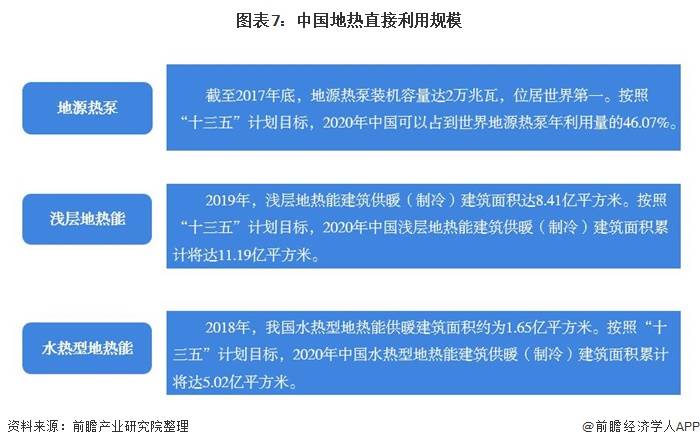 图表7：中国地热直接利用规模

地源热泵

截至2017年底，地源热泵装机容量达2万兆瓦，位居世界第一。按照“十三五”计划目标，2020年中国可以占到世界地源热泵年利用量的46.07%。

浅层地热能

2019年，浅层地热能建筑供暖（制冷）建筑面积达8.41亿平方米。按照“十三五”计划目标，2020年中国浅层地热能建筑供暖（制冷）建筑面积累计将达11.19亿平方米。

水热型地热能

2018年，我国水热型地热能供暖建筑面积约为1.65亿平方米。按照“十三五”计划目标，2020年中国水热型地热能建筑供暖（制冷）建筑面积累计将达5.02亿平方米。

资料来源：前瞻产业研究院整理

@前瞻经济学人APP